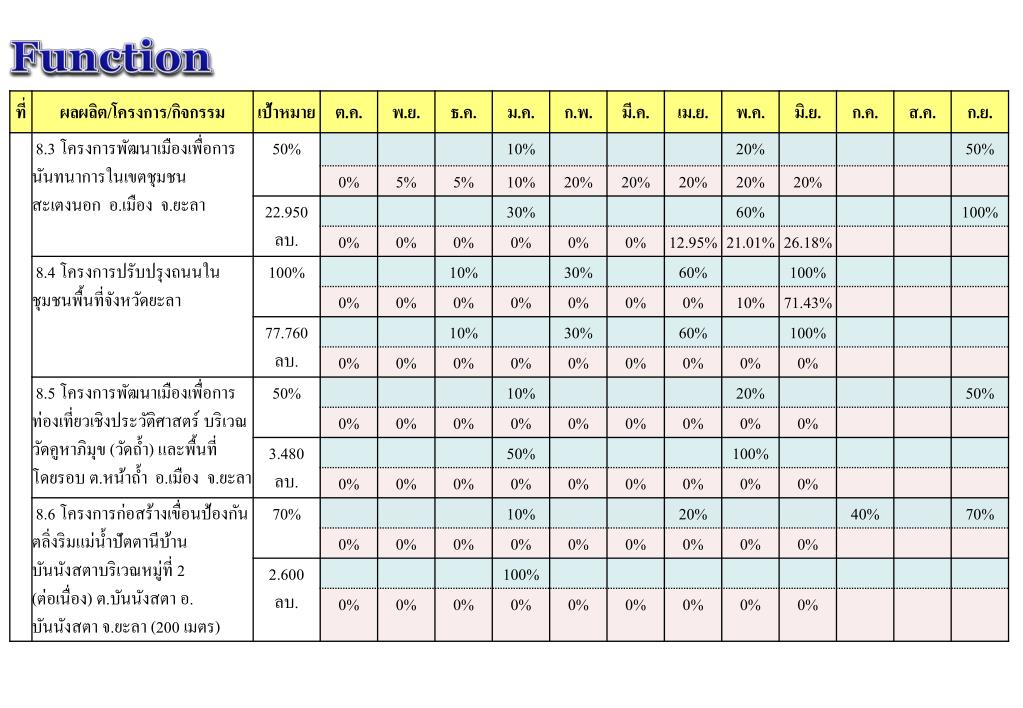 Function

| ที่ | ผลผลิต/โครงการ/กิจกรรม | เป้าหมาย | ต.ค. | พ.ย. | ธ.ค. | ม.ค. | ก.พ. | มี.ค. | เม.ย. | พ.ค. | มิ.ย. | ก.ค. | ส.ค. | ก.ย. |
|---|---|---|---|---|---|---|---|---|---|---|---|---|---|---|
| | 8.3 โครงการพัฒนาเมืองเพื่อการนันทนาการในเขตชุมชนสะเตงนอก อ.เมือง จ.ยะลา | 50% | | | | 10% | | | | 20% | | | | 50% |
| | | | 0% | 5% | 5% | 10% | 20% | 20% | 20% | 20% | 20% | | | |
| | | 22.950 ลบ. | | | | 30% | | | | 60% | | | | 100% |
| | | | 0% | 0% | 0% | 0% | 0% | 0% | 12.95% | 21.01% | 26.18% | | | |
| | 8.4 โครงการปรับปรุงถนนในชุมชนพื้นที่จังหวัดยะลา | 100% | | | 10% | | 30% | | 60% | | 100% | | | |
| | | | 0% | 0% | 0% | 0% | 0% | 0% | 0% | 10% | 71.43% | | | |
| | | 77.760 ลบ. | | | 10% | | 30% | | 60% | | 100% | | | |
| | | | 0% | 0% | 0% | 0% | 0% | 0% | 0% | 0% | 0% | | | |
| | 8.5 โครงการพัฒนาเมืองเพื่อการท่องเที่ยวเชิงประวัติศาสตร์ บริเวณวัดคูหาภิมุข (วัดถ้ำ) และพื้นที่โดยรอบ ต.หน้าถ้ำ อ.เมือง จ.ยะลา | 50% | | | | 10% | | | | 20% | | | | 50% |
| | | | 0% | 0% | 0% | 0% | 0% | 0% | 0% | 0% | 0% | | | |
| | | 3.480 ลบ. | | | | 50% | | | | 100% | | | | |
| | | | 0% | 0% | 0% | 0% | 0% | 0% | 0% | 0% | 0% | | | |
| | 8.6 โครงการก่อสร้างเขื่อนป้องกันตลิ่งริมแม่น้ำปัตตานีบ้านบันนังสตาบริเวณหมู่ที่ 2 (ต่อเนื่อง) ต.บันนังสตา อ.บันนังสตา จ.ยะลา (200 เมตร) | 70% | | | | 10% | | | 20% | | | 40% | | 70% |
| | | | 0% | 0% | 0% | 0% | 0% | 0% | 0% | 0% | 0% | | | |
| | | 2.600 ลบ. | | | | 100% | | | | | | | | |
| | | | 0% | 0% | 0% | 0% | 0% | 0% | 0% | 0% | 0% | | | |